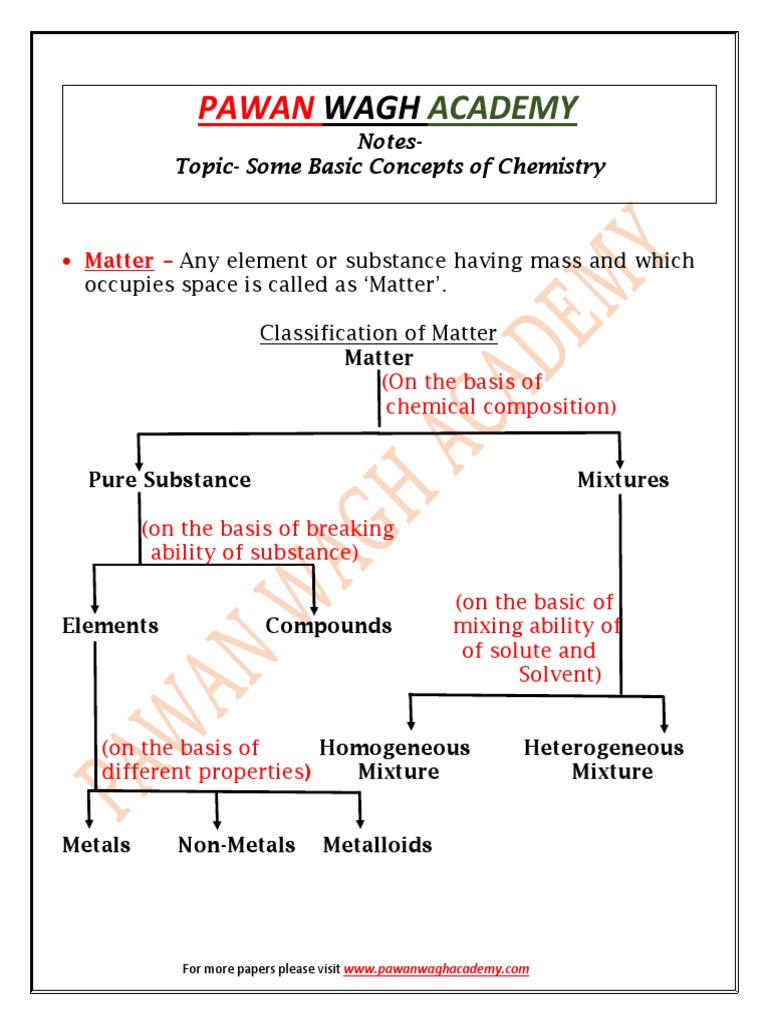 PAWAN WAGH ACADEMY
Notes-
Topic- Some Basic Concepts of Chemistry

• Matter – Any element or substance having mass and which occupies space is called as 'Matter'.

Classification of Matter
Matter
(On the basis of chemical composition)

Pure Substance
Mixtures

(on the basis of breaking ability of substance)

Elements
Compounds

(on the basic of mixing ability of of solute and Solvent)

(on the basis of different properties)

Homogeneous Mixture
Heterogeneous Mixture

Metals
Non-Metals
Metalloids

PAWAN WAGH ACADEMY

For more papers please visit www.pawanwaghacademy.com